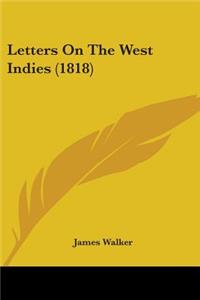 Letters On The West Indies (1818)

James Walker